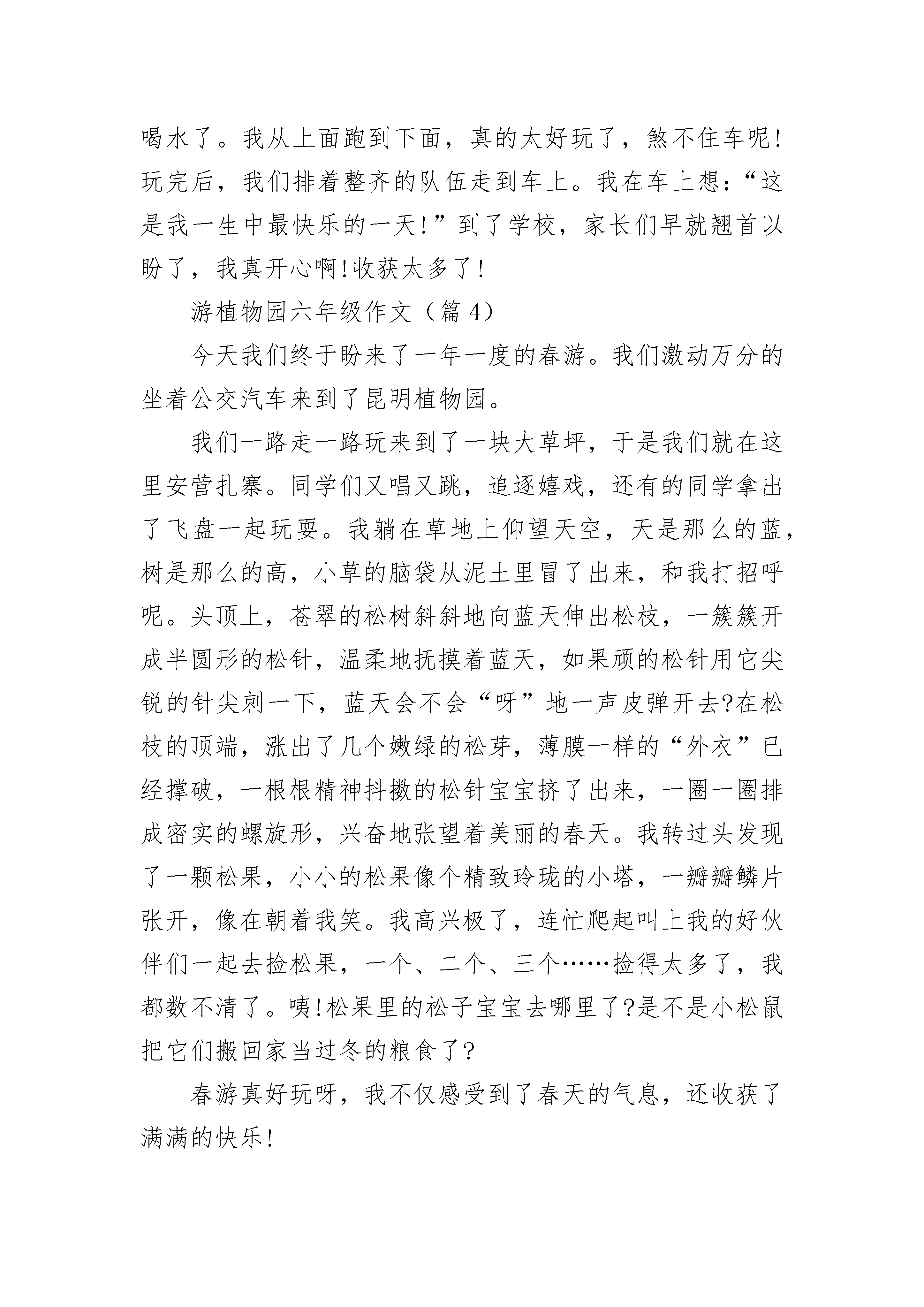 喝水了。我从上面跑到下面，真的太好玩了，煞不住车呢!玩完后，我们排着整齐的队伍走到车上。我在车上想：“这是我一生中最快乐的一天!”到了学校，家长们早就翘首以盼了，我真开心啊!收获太多了!

游植物园六年级作文（篇4）

今天我们终于盼来了一年一度的春游。我们激动万分的坐着公交汽车来到了昆明植物园。

我们一路走一路玩来到了一块大草坪，于是我们就在这里安营扎寨。同学们又唱又跳，追逐嬉戏，还有的同学拿出了飞盘一起玩耍。我躺在草地上仰望天空，天是那么的蓝，树是那么的高，小草的脑袋从泥土里冒了出来，和我打招呼呢。头顶上，苍翠的松树斜斜地向蓝天伸出松枝，一簇簇开成半圆形的松针，温柔地抚摸着蓝天，如果顽的松针用它尖锐的针尖刺一下，蓝天会不会“呀”地一声皮弹开去?在松枝的顶端，涨出了几个嫩绿的松芽，薄膜一样的“外衣”已经撑破，一根根精神抖擞的松针宝宝挤了出来，一圈一圈排成密实的螺旋形，兴奋地张望着美丽的春天。我转过头发现了一颗松果，小小的松果像个精致玲珑的小塔，一瓣瓣鳞片张开，像在朝着我笑。我高兴极了，连忙爬起叫上我的好伙伴们一起去捡松果，一个、二个、三个……捡得太多了，我都数不清了。咦!松果里的松子宝宝去哪里了?是不是小松鼠把它们搬回家当过冬的粮食了?

春游真好玩呀，我不仅感受到了春天的气息，还收获了满满的快乐!